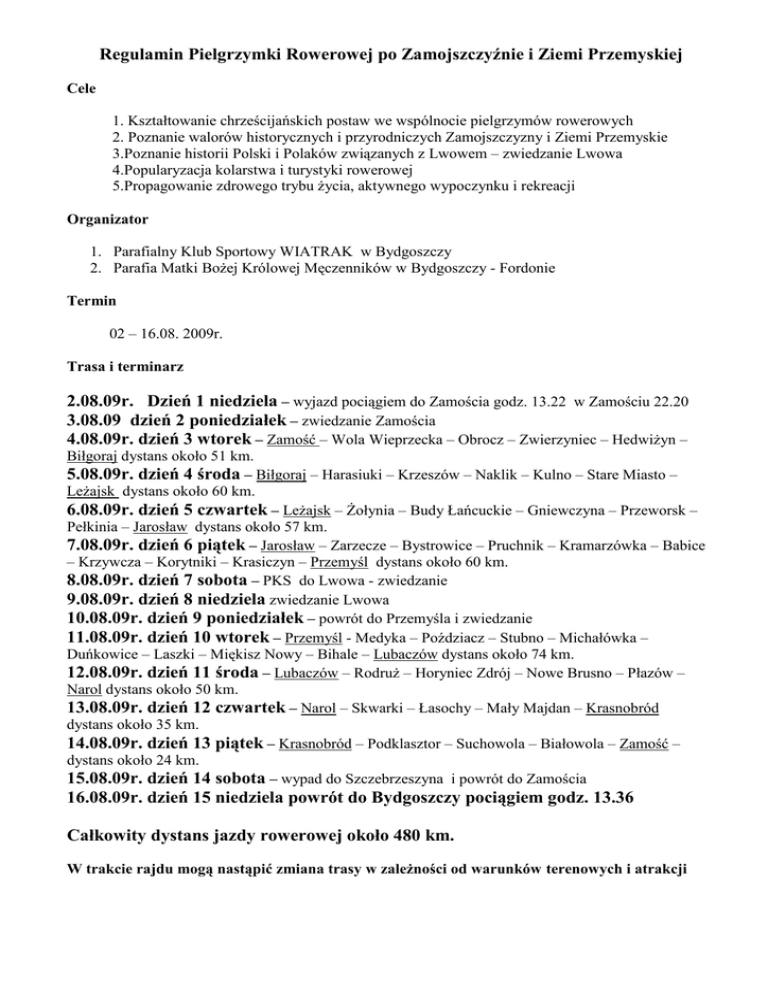 Regulamin Pielgrzymki Rowerowej po Zamojszczyźnie i Ziemi Przemyskiej

Cele

1. Kształtowanie chrześcijańskich postaw we wspólnocie pielgrzymów rowerowych
2. Poznanie walorów historycznych i przyrodniczych Zamojszczyzny i Ziemi Przemyskie
3.Poznanie historii Polski i Polaków związanych z Lwowem – zwiedzanie Lwowa
4.Popularyzacja kolarstwa i turystyki rowerowej
5.Propagowanie zdrowego trybu życia, aktywnego wypoczynku i rekreacji

Organizator

1. Parafialny Klub Sportowy WIATRAK w Bydgoszczy
2. Parafia Matki Bożej Królowej Męczenników w Bydgoszczy - Fordonie

Termin

02 – 16.08. 2009r.

Trasa i terminarz

2.08.09r. Dzień 1 niedziela – wyjazd pociągiem do Zamościa godz. 13.22 w Zamościu 22.20
3.08.09 dzień 2 poniedziałek – zwiedzanie Zamościa
4.08.09r. dzień 3 wtorek – Zamość – Wola Wieprzecka – Obrocz – Zwierzyniec – Hedwiżyn – Biłgoraj dystans około 51 km.
5.08.09r. dzień 4 środa – Biłgoraj – Harasiuki – Krzeszów – Naklik – Kulno – Stare Miasto – Leżajsk dystans około 60 km.
6.08.09r. dzień 5 czwartek – Leżajsk – Żołynia – Budy Łańcuckie – Gniewczyna – Przeworsk – Pełkinia – Jarosław dystans około 57 km.
7.08.09r. dzień 6 piątek – Jarosław – Zarzecze – Bystrowice – Pruchnik – Kramarzówka – Babice – Krzywcza – Korytniki – Krasiczyn – Przemyśl dystans około 60 km.
8.08.09r. dzień 7 sobota – PKS do Lwowa - zwiedzanie
9.08.09r. dzień 8 niedziela zwiedzanie Lwowa
10.08.09r. dzień 9 poniedziałek – powrót do Przemyśla i zwiedzanie
11.08.09r. dzień 10 wtorek – Przemyśl - Medyka – Poździacz – Stubno – Michałówka – Duńkowice – Laszki – Miękisz Nowy – Bihale – Lubaczów dystans około 74 km.
12.08.09r. dzień 11 środa – Lubaczów – Rodruż – Horyniec Zdrój – Nowe Brusno – Płazów – Narol dystans około 50 km.
13.08.09r. dzień 12 czwartek – Narol – Skwarki – Łasochy – Mały Majdan – Krasnobród dystans około 35 km.
14.08.09r. dzień 13 piątek – Krasnobród – Podklasztor – Suchowola – Białowola – Zamość – dystans około 24 km.
15.08.09r. dzień 14 sobota – wypad do Szczebrzeszyna i powrót do Zamościa
16.08.09r. dzień 15 niedziela powrót do Bydgoszczy pociągiem godz. 13.36

Całkowity dystans jazdy rowerowej około 480 km.

W trakcie rajdu mogą nastąpić zmiana trasy w zależności od warunków terenowych i atrakcji